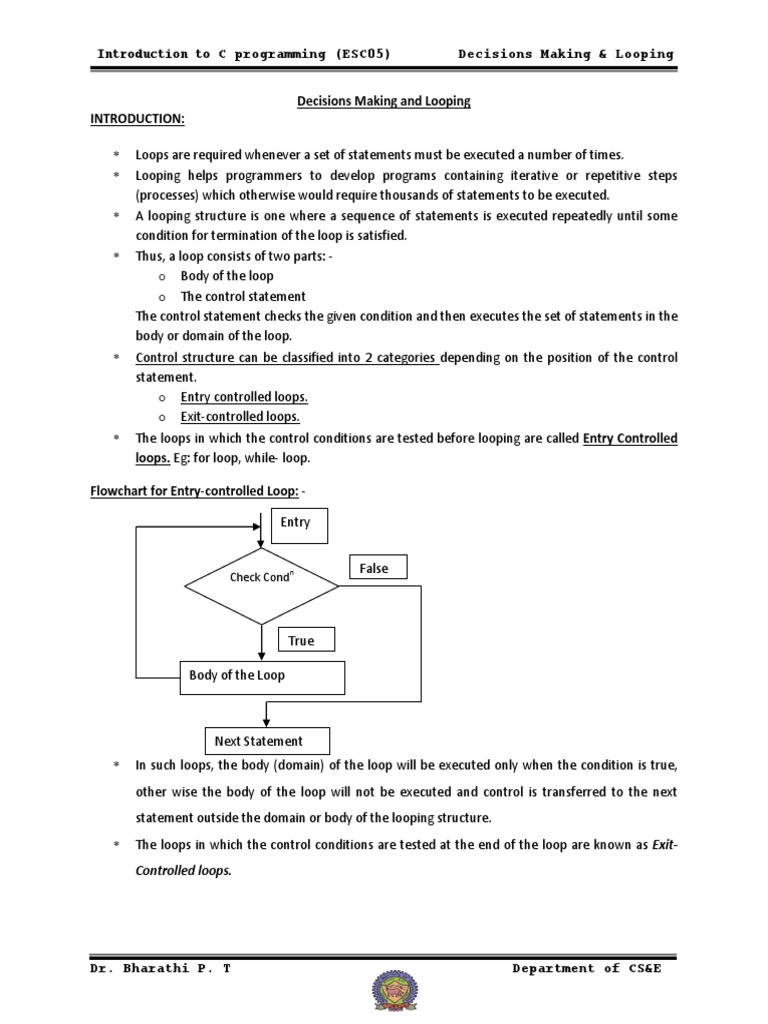 Introduction to C programming (ESC05) Decisions Making & Looping

Decisions Making and Looping

INTRODUCTION:

* Loops are required whenever a set of statements must be executed a number of times.
* Looping helps programmers to develop programs containing iterative or repetitive steps (processes) which otherwise would require thousands of statements to be executed.
* A looping structure is one where a sequence of statements is executed repeatedly until some condition for termination of the loop is satisfied.
* Thus, a loop consists of two parts: -
  o Body of the loop
  o The control statement

The control statement checks the given condition and then executes the set of statements in the body or domain of the loop.

* Control structure can be classified into 2 categories depending on the position of the control statement.
  o Entry controlled loops.
  o Exit-controlled loops.
* The loops in which the control conditions are tested before looping are called Entry Controlled loops. Eg: for loop, while- loop.

Flowchart for Entry-controlled Loop: -

Entry

Check Cond$^n$

False

True

Body of the Loop

Next Statement

* In such loops, the body (domain) of the loop will be executed only when the condition is true, other wise the body of the loop will not be executed and control is transferred to the next statement outside the domain or body of the looping structure.
* The loops in which the control conditions are tested at the end of the loop are known as Exit-Controlled loops.

Dr. Bharathi P. T Department of CS&E